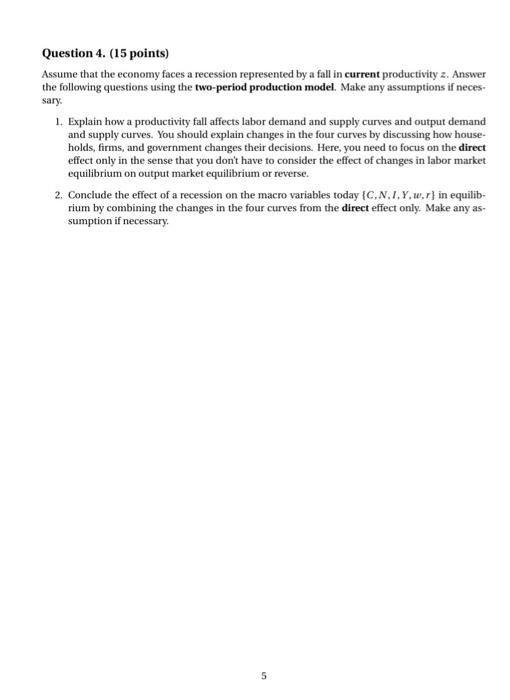 Question 4. (15 points)

Assume that the economy faces a recession represented by a fall in current productivity $z$. Answer the following questions using the two-period production model. Make any assumptions if necessary.

1. Explain how a productivity fall affects labor demand and supply curves and output demand and supply curves. You should explain changes in the four curves by discussing how households, firms, and government changes their decisions. Here, you need to focus on the direct effect only in the sense that you don't have to consider the effect of changes in labor market equilibrium on output market equilibrium or reverse.

2. Conclude the effect of a recession on the macro variables today $\{C, N, I, Y, w, r\}$ in equilibrium by combining the changes in the four curves from the direct effect only. Make any assumption if necessary.

5